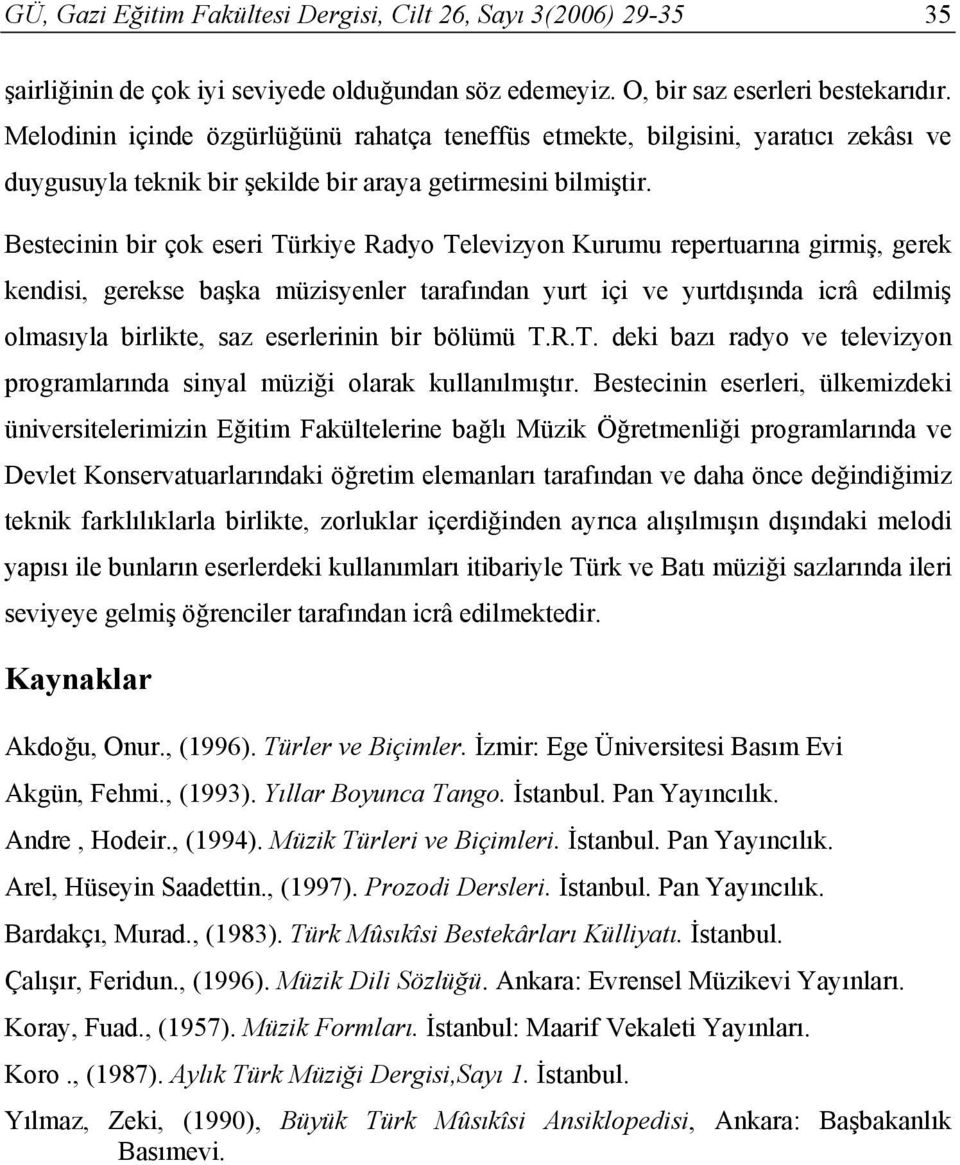 GÜ, Gazi Eğitim Fakültesi Dergisi, Cilt 26, Sayı 3(2006) 29-35 35

şairliğinin de çok iyi seviyede olduğundan söz edemeyiz. O, bir saz eserleri bestekarıdır. Melodinin içinde özgürlüğünü rahatça teneffüs etmekte, bilgisini, yaratıcı zekâsı ve duygusuyla teknik bir şekilde bir araya getirmesini bilmiştir.

Bestecinin bir çok eseri Türkiye Radyo Televizyon Kurumu repertuarına girmiş, gerek kendisi, gerekse başka müzisyenler tarafından yurt içi ve yurtdışında icrâ edilmiş olmasıyla birlikte, saz eserlerinin bir bölümü T.R.T. deki bazı radyo ve televizyon programlarında sinyal müziği olarak kullanılmıştır. Bestecinin eserleri, ülkemizdeki üniversitelerimizin Eğitim Fakültelerine bağlı Müzik Öğretmenliği programlarında ve Devlet Konservatuarlarındaki öğretim elemanları tarafından ve daha önce değindiğimiz teknik farklılıklarla birlikte, zorluklar içerdiğinden ayrıca alışılmışın dışındaki melodi yapısı ile bunların eserlerdeki kullanımları itibariyle Türk ve Batı müziği sazlarında ileri seviyeye gelmiş öğrenciler tarafından icrâ edilmektedir.

Kaynaklar

Akdoğu, Onur., (1996). Türler ve Biçimler. İzmir: Ege Üniversitesi Basım Evi

Akgün, Fehmi., (1993). Yıllar Boyunca Tango. İstanbul. Pan Yayıncılık.

Andre , Hodeir., (1994). Müzik Türleri ve Biçimleri. İstanbul. Pan Yayıncılık.

Arel, Hüseyin Saadettin., (1997). Prozodi Dersleri. İstanbul. Pan Yayıncılık.

Bardakçı, Murad., (1983). Türk Mûsıkîsi Bestekârları Külliyatı. İstanbul.

Çalışır, Feridun., (1996). Müzik Dili Sözlüğü. Ankara: Evrensel Müzikevi Yayınları.

Koray, Fuad., (1957). Müzik Formları. İstanbul: Maarif Vekaleti Yayınları.

Koro ., (1987). Aylık Türk Müziği Dergisi,Sayı 1. İstanbul.

Yılmaz, Zeki, (1990), Büyük Türk Mûsıkîsi Ansiklopedisi, Ankara: Başbakanlık Basımevi.